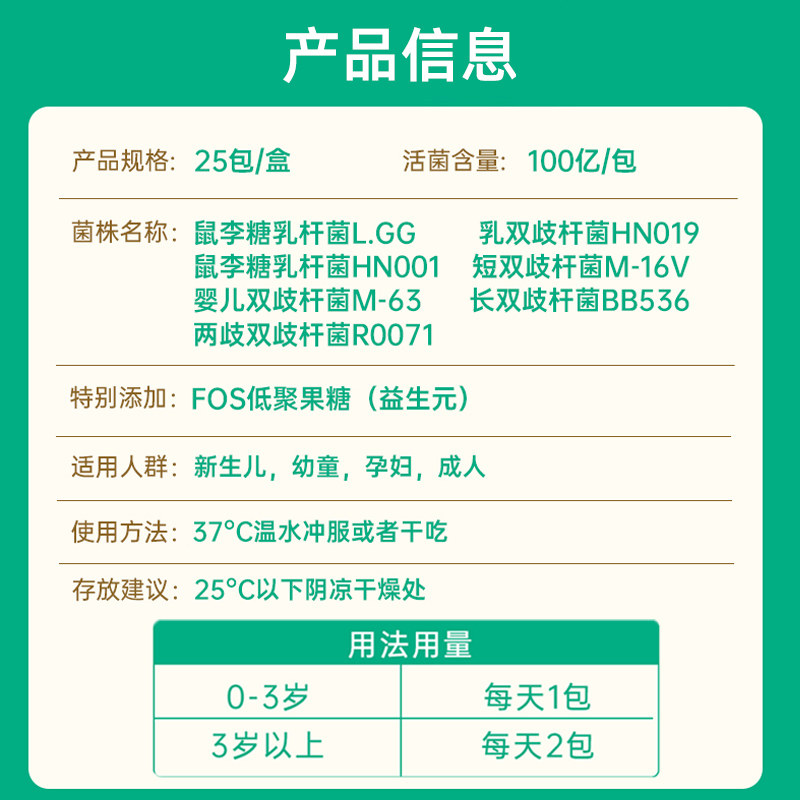 产品信息

产品规格：25包/盒 活菌含量：100亿/包

菌株名称：鼠李糖乳杆菌L.GG 乳双歧杆菌HN019
鼠李糖乳杆菌HN001 短双歧杆菌M-16V
婴儿双歧杆菌M-63 长双歧杆菌BB536
两歧双歧杆菌R0071

特别添加：FOS低聚果糖（益生元）

适用人群：新生儿，幼童，孕妇，成人

使用方法：37°C温水冲服或者干吃

存放建议：25°C以下阴凉干燥处

| 用法用量 | |
|---|---|
| 0-3岁 | 每天1包 |
| 3岁以上 | 每天2包 |